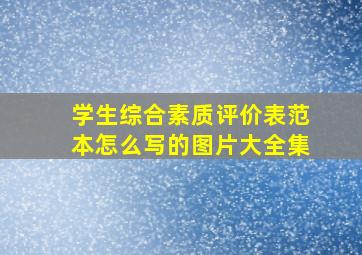 学生综合素质评价表范本怎么写的图片大全集